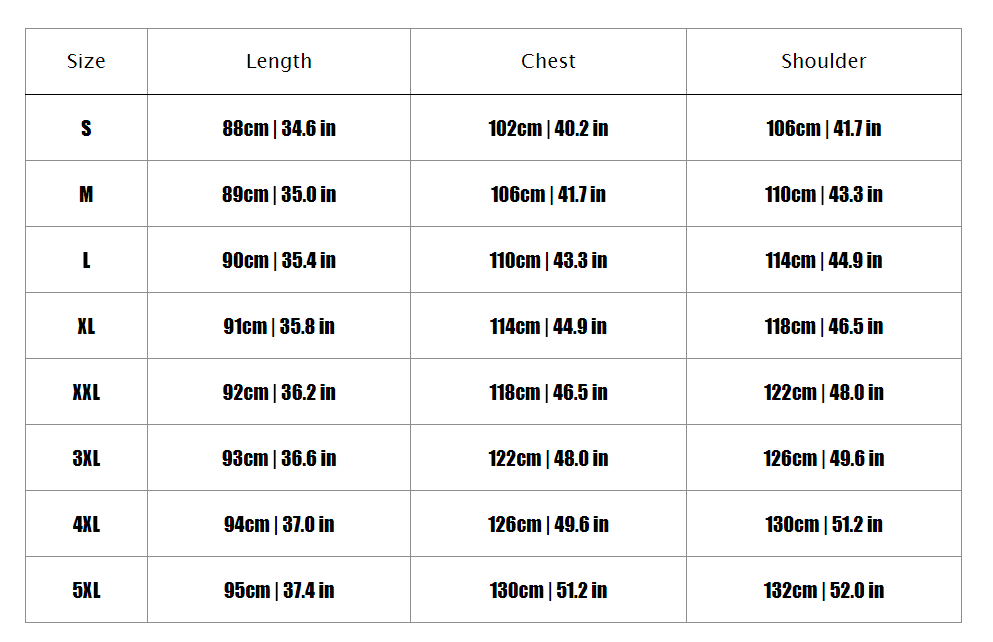 | Size | Length | Chest | Shoulder |
|---|---|---|---|
| S | 88cm \| 34.6 in | 102cm \| 40.2 in | 106cm \| 41.7 in |
| M | 89cm \| 35.0 in | 106cm \| 41.7 in | 110cm \| 43.3 in |
| L | 90cm \| 35.4 in | 110cm \| 43.3 in | 114cm \| 44.9 in |
| XL | 91cm \| 35.8 in | 114cm \| 44.9 in | 118cm \| 46.5 in |
| XXL | 92cm \| 36.2 in | 118cm \| 46.5 in | 122cm \| 48.0 in |
| 3XL | 93cm \| 36.6 in | 122cm \| 48.0 in | 126cm \| 49.6 in |
| 4XL | 94cm \| 37.0 in | 126cm \| 49.6 in | 130cm \| 51.2 in |
| 5XL | 95cm \| 37.4 in | 130cm \| 51.2 in | 132cm \| 52.0 in |